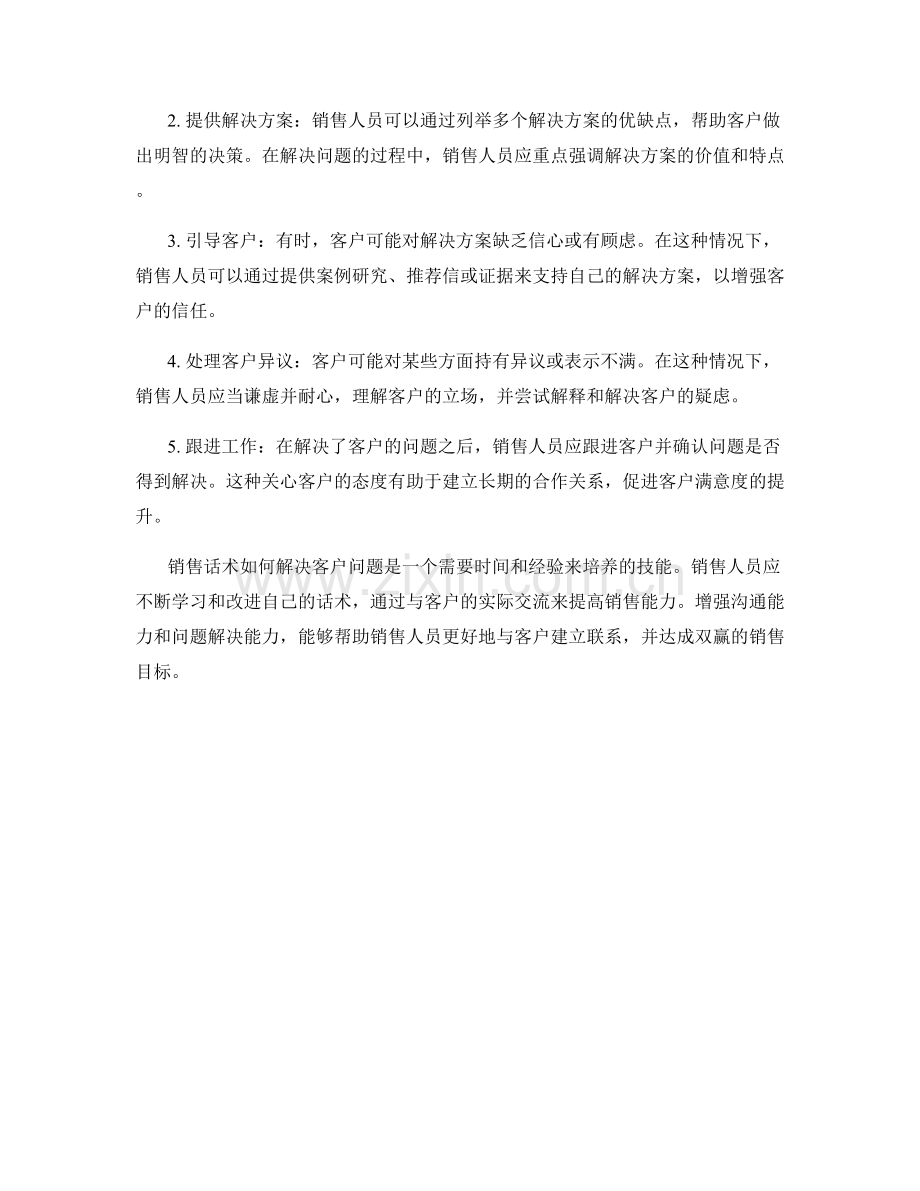 2.提供解决方案：销售人员可以通过列举多个解决方案的优缺点，帮助客户做出明智的决策。在解决问题的过程中，销售人员应重点强调解决方案的价值和特点。

3.引导客户：有时，客户可能对解决方案缺乏信心或有顾虑。在这种情况下，销售人员可以通过提供案例研究、推荐信或证据来支持自己的解决方案，以增强客户的信任。

4.处理客户异议：客户可能对某些方面持有异议或表示不满。在这种情况下，销售人员应当谦虚并耐心，理解客户的立场，并尝试解释和解决客户的疑虑。

5.跟进工作：在解决了客户的问题之后，销售人员应跟进客户并确认问题是否得到解决。这种关心客户的态度有助于建立长期的合作关系，促进客户满意度的提升。

销售话术如何解决客户问题是一个需要时间和经验来培养的技能。销售人员应不断学习和改进自己的话术，通过与客户的实际交流来提高销售能力。增强沟通能力和问题解决能力，能够帮助销售人员更好地与客户建立联系，并达成双赢的销售目标。

www.zixin.com.cn